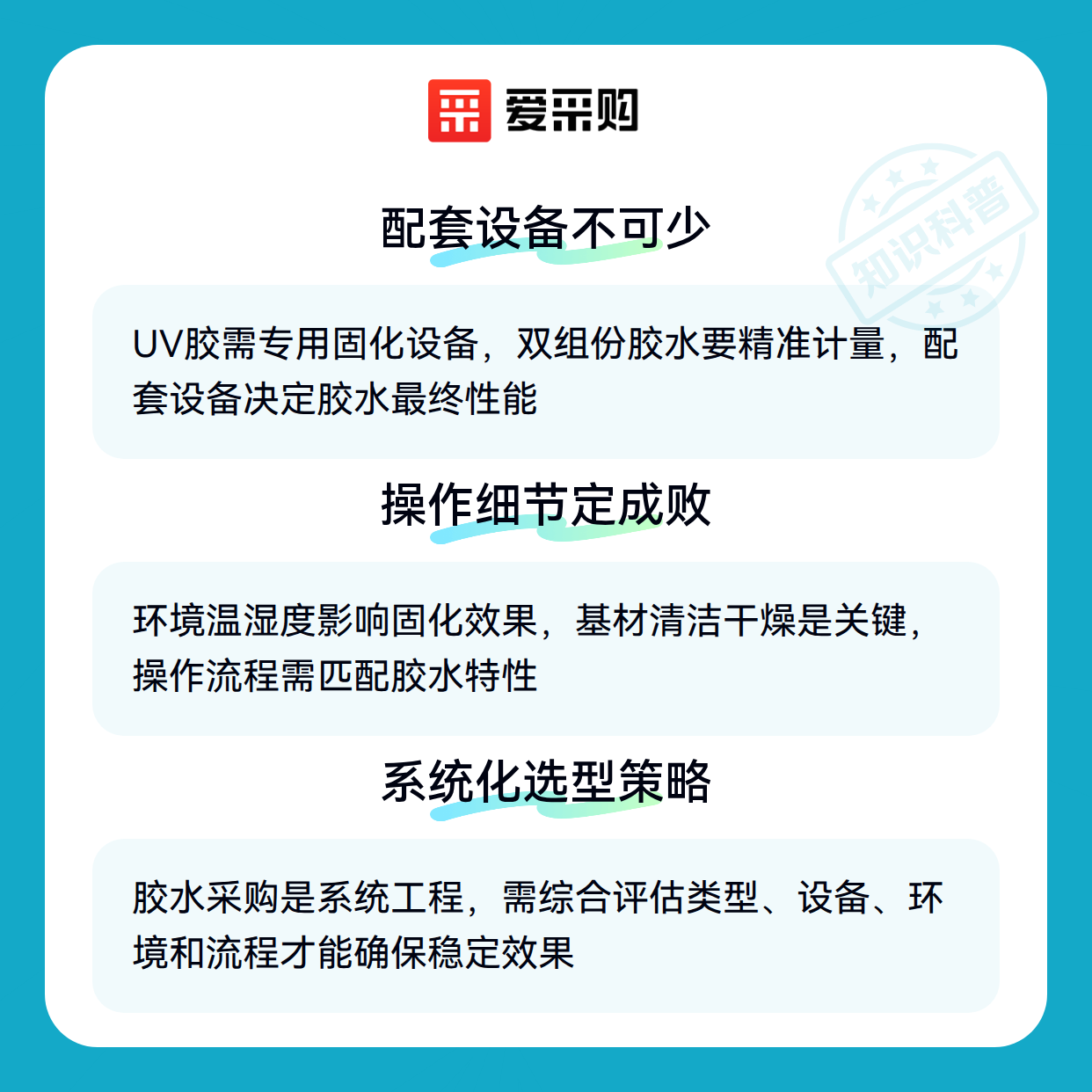 爱采购

配套设备不可少

UV胶需专用固化设备，双组份胶水要精准计量，配套设备决定胶水最终性能

操作细节定成败

环境温湿度影响固化效果，基材清洁干燥是关键，操作流程需匹配胶水特性

系统化选型策略

胶水采购是系统工程，需综合评估类型、设备、环境和流程才能确保稳定效果

知识科普